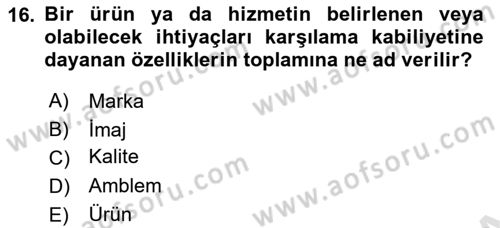 16. Bir ürün ya da hizmetin belirlenen veya olabilecek ihtiyaçları karşılama kabiliyetine dayanan özelliklerin toplamına ne ad verilir?

A) Marka
B) İmaj
C) Kalite
D) Amblem
E) Ürün

www.aofsoru.com
www.aofsoru.com
www.aofsoru.com
www.aofsoru.com